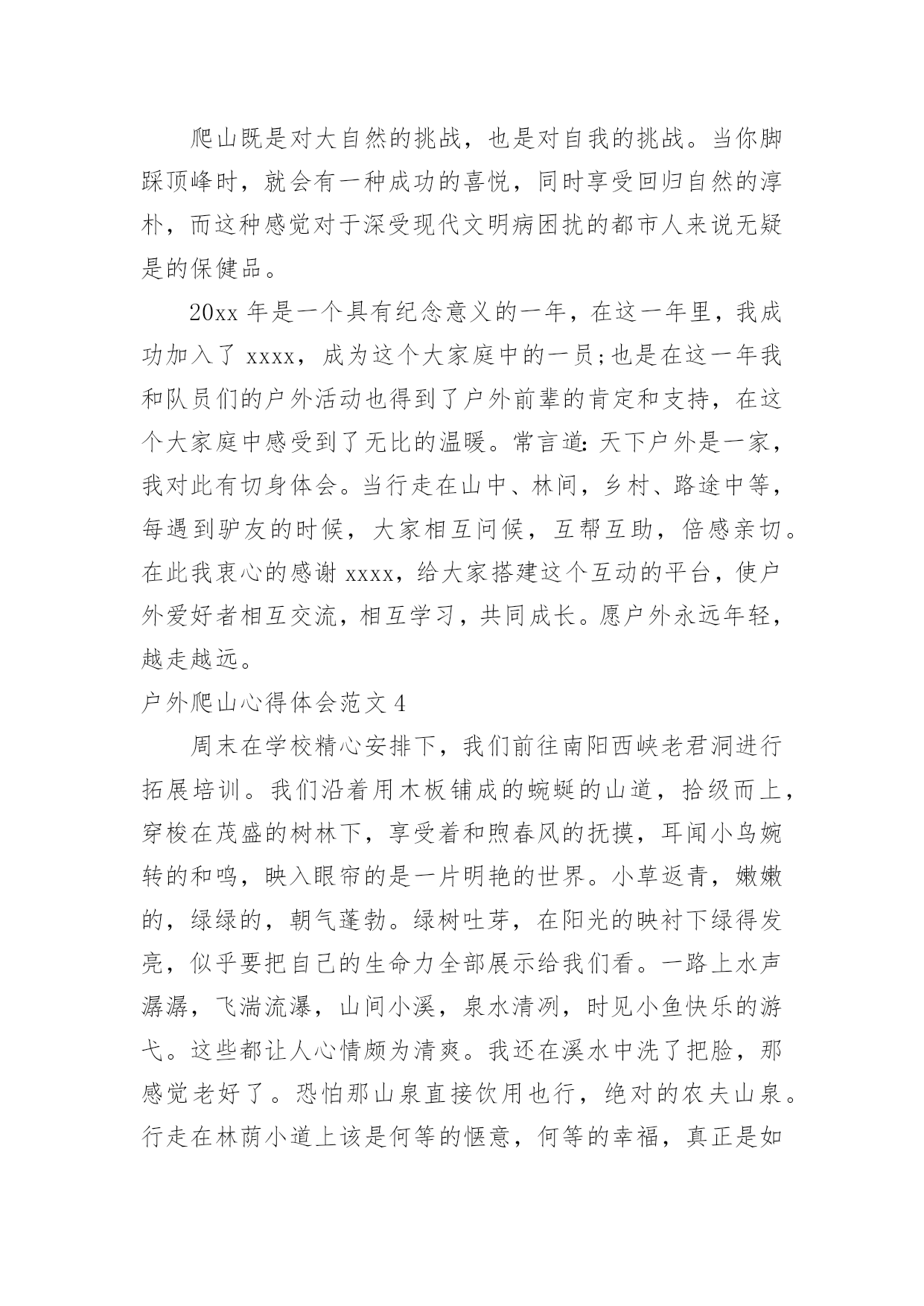 爬山既是对大自然的挑战，也是对自我的挑战。当你脚踩顶峰时，就会有一种成功的喜悦，同时享受回归自然的淳朴，而这种感觉对于深受现代文明病困扰的都市人来说无疑是的保健品。

20xx 年是一个具有纪念意义的一年，在这一年里，我成功加入了 xxxx，成为这个大家庭中的一员;也是在这一年我和队员们的户外活动也得到了户外前辈的肯定和支持，在这个大家庭中感受到了无比的温暖。常言道：天下户外是一家，我对此有切身体会。当行走在山中、林间，乡村、路途中等，每遇到驴友的时候，大家相互问候，互帮互助，倍感亲切。在此我衷心的感谢 xxxx，给大家搭建这个互动的平台，使户外爱好者相互交流，相互学习，共同成长。愿户外永远年轻，越走越远。

户外爬山心得体会范文 4

周末在学校精心安排下，我们前往南阳西峡老君洞进行拓展培训。我们沿着用木板铺成的蜿蜒的山道，拾级而上，穿梭在茂盛的树林下，享受着和煦春风的抚摸，耳闻小鸟婉转的和鸣，映入眼帘的是一片明艳的世界。小草返青，嫩嫩的，绿绿的，朝气蓬勃。绿树吐芽，在阳光的映衬下绿得发亮，似乎要把自己的生命力全部展示给我们看。一路上水声潺潺，飞湍流瀑，山间小溪，泉水清冽，时见小鱼快乐的游弋。这些都让人心情颇为清爽。我还在溪水中洗了把脸，那感觉老好了。恐怕那山泉直接饮用也行，绝对的农夫山泉。行走在林荫小道上该是何等的惬意，何等的幸福，真正是如